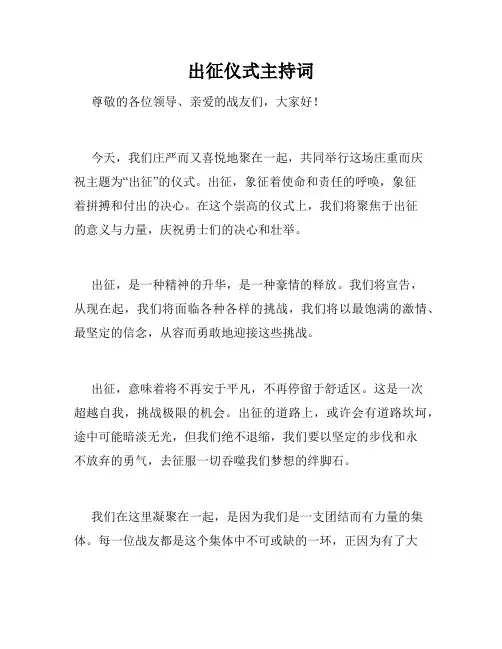 出征仪式主持词

尊敬的各位领导、亲爱的战友们，大家好！

今天，我们庄严而又喜悦地聚在一起，共同举行这场庄重而庆祝主题为“出征”的仪式。出征，象征着使命和责任的呼唤，象征着拼搏和付出的决心。在这个崇高的仪式上，我们将聚焦于出征的意义与力量，庆祝勇士们的决心和壮举。

出征，是一种精神的升华，是一种豪情的释放。我们将宣告，从现在起，我们将面临各种各样的挑战，我们将以最饱满的激情、最坚定的信念，从容而勇敢地迎接这些挑战。

出征，意味着将不再安于平凡，不再停留于舒适区。这是一次超越自我，挑战极限的机会。出征的道路上，或许会有道路坎坷，途中可能暗淡无光，但我们绝不退缩，我们要以坚定的步伐和永不放弃的勇气，去征服一切吞噬我们梦想的绊脚石。

我们在这里凝聚在一起，是因为我们是一支团结而有力量的集体。每一位战友都是这个集体中不可或缺的一环，正因为有了大